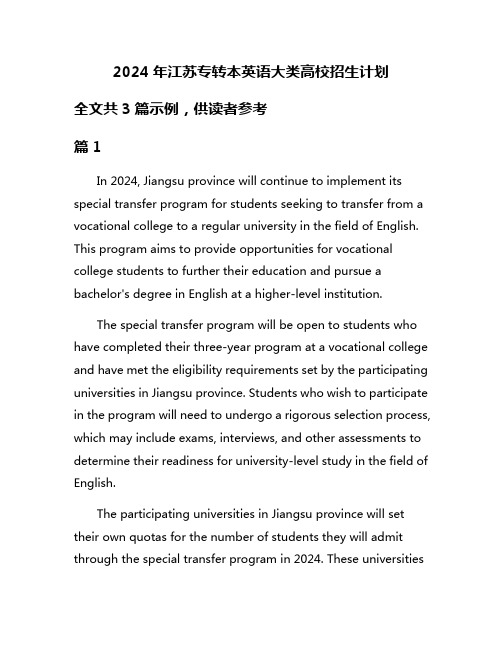 2024 年江苏专转本英语大类高校招生计划

全文共 3 篇示例，供读者参考

篇 1

In 2024, Jiangsu province will continue to implement its special transfer program for students seeking to transfer from a vocational college to a regular university in the field of English. This program aims to provide opportunities for vocational college students to further their education and pursue a bachelor's degree in English at a higher-level institution.

The special transfer program will be open to students who have completed their three-year program at a vocational college and have met the eligibility requirements set by the participating universities in Jiangsu province. Students who wish to participate in the program will need to undergo a rigorous selection process, which may include exams, interviews, and other assessments to determine their readiness for university-level study in the field of English.

The participating universities in Jiangsu province will set their own quotas for the number of students they will admit through the special transfer program in 2024. These universities